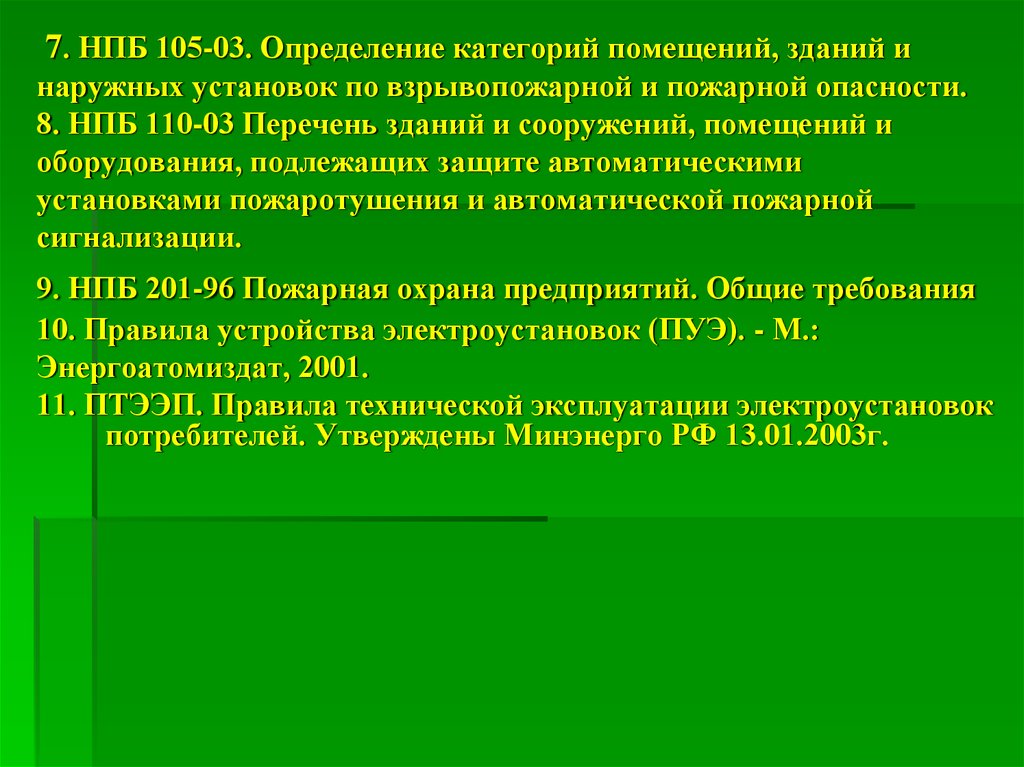 7. НПБ 105-03. Определение категорий помещений, зданий и наружных установок по взрывопожарной и пожарной опасности.
8. НПБ 110-03 Перечень зданий и сооружений, помещений и оборудования, подлежащих защите автоматическими установками пожаротушения и автоматической пожарной сигнализации.

9. НПБ 201-96 Пожарная охрана предприятий. Общие требования
10. Правила устройства электроустановок (ПУЭ). - М.: Энергоатомиздат, 2001.
11. ПТЭЭП. Правила технической эксплуатации электроустановок потребителей. Утверждены Минэнерго РФ 13.01.2003г.